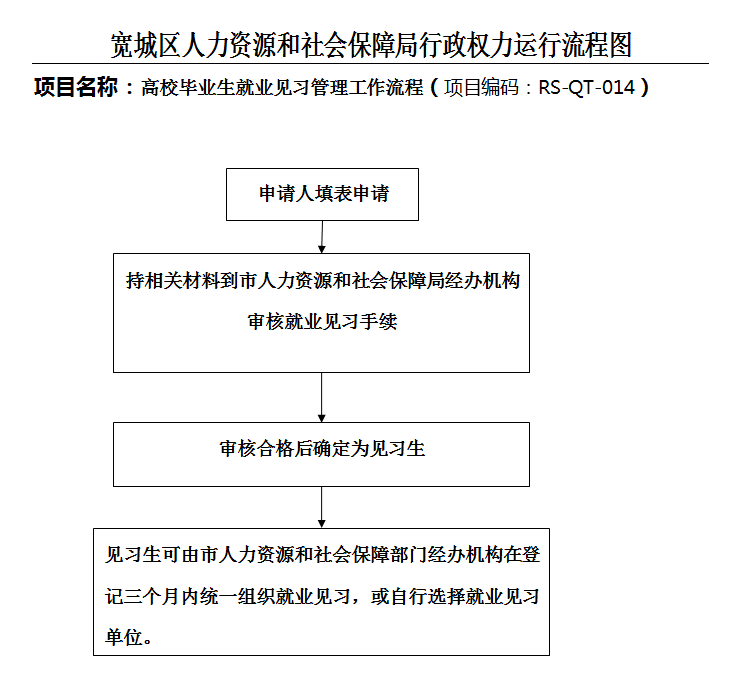 宽城区人力资源和社会保障局行政权力运行流程图

项目名称：高校毕业生就业见习管理工作流程（项目编码：RS-QT-014）

申请人填表申请

持相关材料到市人力资源和社会保障局经办机构审核就业见习手续

审核合格后确定为见习生

见习生可由市人力资源和社会保障部门经办机构在登记三个月内统一组织就业见习，或自行选择就业见习单位。